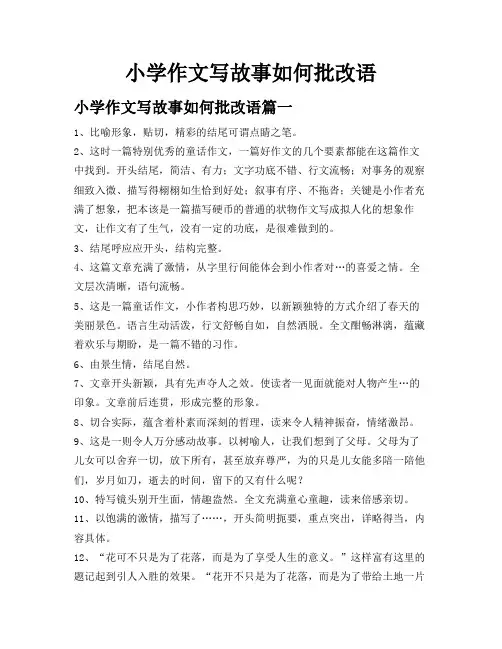 小学作文写故事如何批改语

小学作文写故事如何批改语篇一

1、比喻形象，贴切，精彩的结尾可谓点睛之笔。

2、这时一篇特别优秀的童话作文，一篇好作文的几个要素都能在这篇作文中找到。开头结尾，简洁、有力；文字功底不错、行文流畅；对事务的观察细致入微、描写得栩栩如生恰到好处；叙事有序、不拖沓；关键是小作者充满了想象，把本该是一篇描写硬币的普通的状物作文写成拟人化的想象作文，让作文有了生气，没有一定的功底，是很难做到的。

3、结尾呼应应开头，结构完整。

4、这篇文章充满了激情，从字里行间能体会到小作者对…的喜爱之情。全文层次清晰，语句流畅。

5、这是一篇童话作文，小作者构思巧妙，以新颖独特的方式介绍了春天的美丽景色。语言生动活泼，行文舒畅自如，自然洒脱。全文酣畅淋漓，蕴藏着欢乐与期盼，是一篇不错的习作。

6、由景生情，结尾自然。

7、文章开头新颖，具有先声夺人之效。使读者一见面就能对人物产生…的印象。文章前后连贯，形成完整的形象。

8、切合实际，蕴含着朴素而深刻的哲理，读来令人精神振奋，情绪激昂。

9、这是一则令人万分感动故事。以树喻人，让我们想到了父母。父母为了儿女可以舍弃一切，放下所有，甚至放弃尊严，为的只是儿女能多陪一陪他们，岁月如刀，逝去的时间，留下的又有什么呢？

10、特写镜头别开生面，情趣盎然。全文充满童心童趣，读来倍感亲切。

11、以饱满的激情，描写了……，开头简明扼要，重点突出，详略得当，内容具体。

12、“花可不只是为了花落，而是为了享受人生的意义。”这样富有这里的题记起到引人入胜的效果。“花开不只是为了花落，而是为了带给土地一片